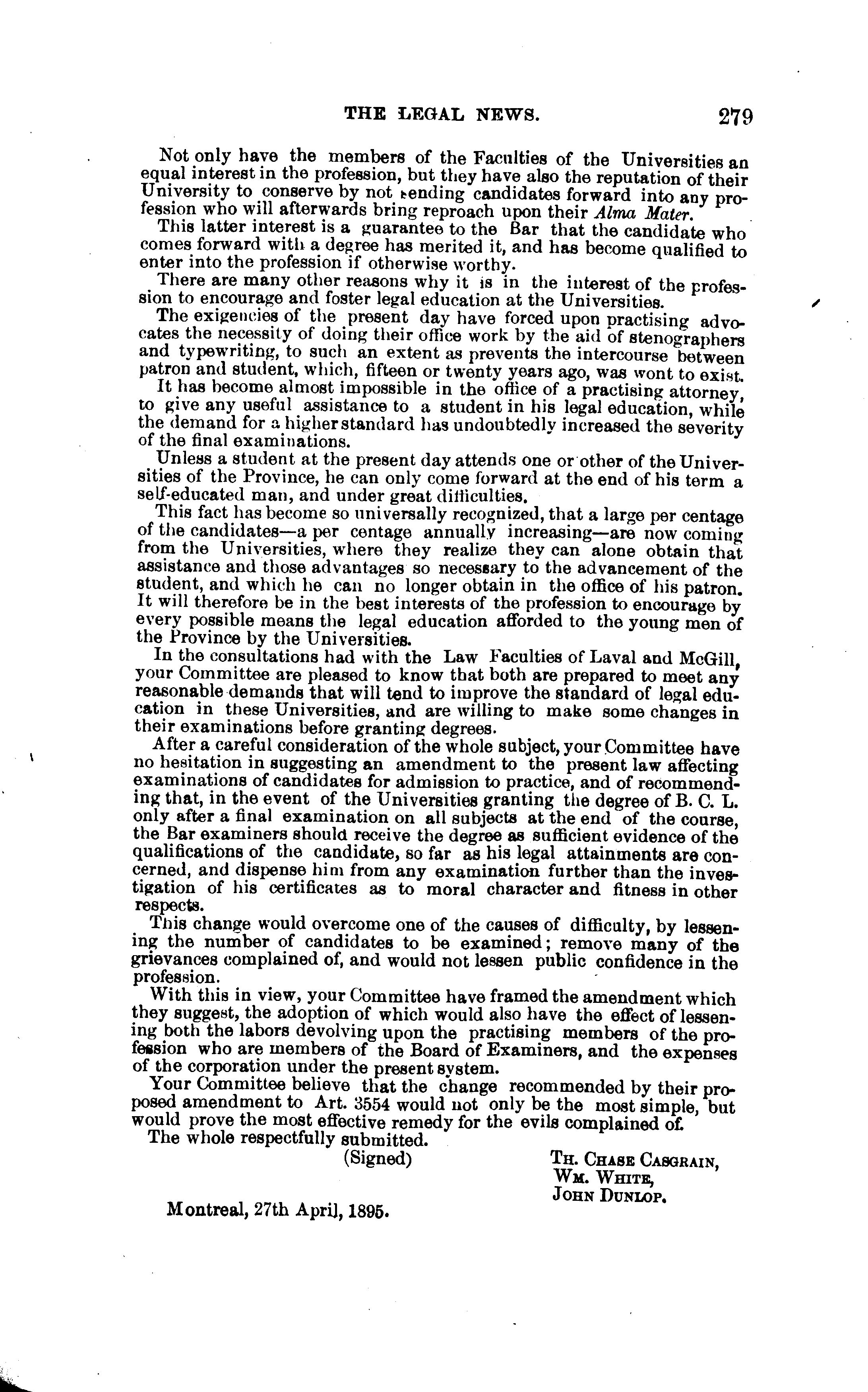 THE LEGAL NEWS. 279

Not only have the members of the Faculties of the Universities an equal interest in the profession, but they have also the reputation of their University to conserve by not sending candidates forward into any profession who will afterwards bring reproach upon their Alma Mater.

This latter interest is a guarantee to the Bar that the candidate who comes forward with a degree has merited it, and has become qualified to enter into the profession if otherwise worthy.

There are many other reasons why it is in the interest of the profession to encourage and foster legal education at the Universities.

The exigencies of the present day have forced upon practising advocates the necessity of doing their office work by the aid of stenographers and typewriting, to such an extent as prevents the intercourse between patron and student, which, fifteen or twenty years ago, was wont to exist.

It has become almost impossible in the office of a practising attorney, to give any useful assistance to a student in his legal education, while the demand for a higher standard has undoubtedly increased the severity of the final examinations.

Unless a student at the present day attends one or other of the Universities of the Province, he can only come forward at the end of his term a self-educated man, and under great difficulties.

This fact has become so universally recognized, that a large per centage of the candidates—a per centage annually increasing—are now coming from the Universities, where they realize they can alone obtain that assistance and those advantages so necessary to the advancement of the student, and which he can no longer obtain in the office of his patron. It will therefore be in the best interests of the profession to encourage by every possible means the legal education afforded to the young men of the Province by the Universities.

In the consultations had with the Law Faculties of Laval and McGill, your Committee are pleased to know that both are prepared to meet any reasonable demands that will tend to improve the standard of legal education in these Universities, and are willing to make some changes in their examinations before granting degrees.

After a careful consideration of the whole subject, your Committee have no hesitation in suggesting an amendment to the present law affecting examinations of candidates for admission to practice, and of recommending that, in the event of the Universities granting the degree of B. C. L. only after a final examination on all subjects at the end of the course, the Bar examiners should receive the degree as sufficient evidence of the qualifications of the candidate, so far as his legal attainments are concerned, and dispense him from any examination further than the investigation of his certificates as to moral character and fitness in other respects.

This change would overcome one of the causes of difficulty, by lessening the number of candidates to be examined; remove many of the grievances complained of, and would not lessen public confidence in the profession.

With this in view, your Committee have framed the amendment which they suggest, the adoption of which would also have the effect of lessening both the labors devolving upon the practising members of the profession who are members of the Board of Examiners, and the expenses of the corporation under the present system.

Your Committee believe that the change recommended by their proposed amendment to Art. 3554 would not only be the most simple, but would prove the most effective remedy for the evils complained of.

The whole respectfully submitted.

(Signed) TH. CHASE CASGRAIN,
WM. WHITE,
JOHN DUNLOP.

Montreal, 27th April, 1895.